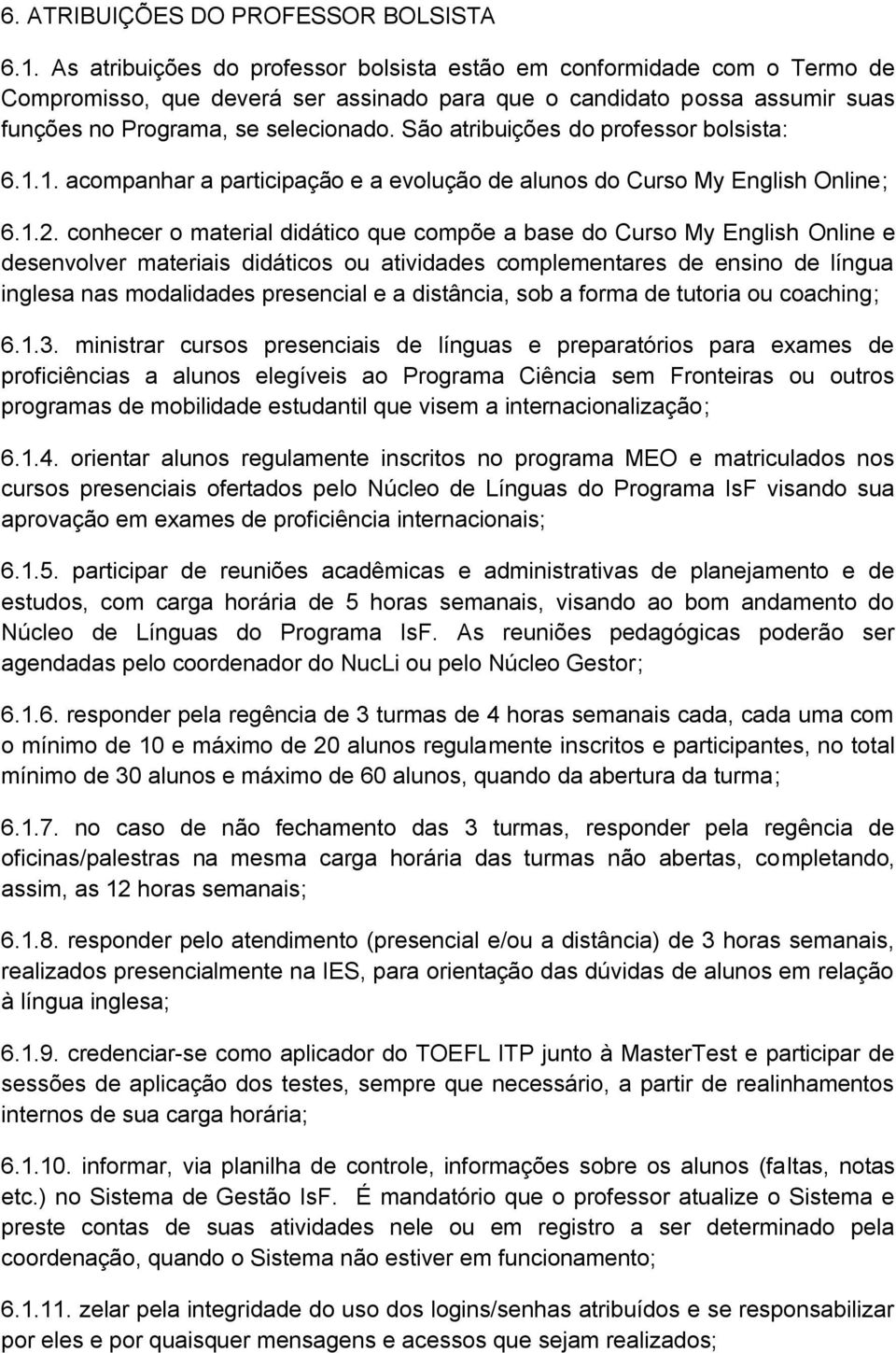 6. ATRIBUIÇÕES DO PROFESSOR BOLSISTA

6.1. As atribuições do professor bolsista estão em conformidade com o Termo de Compromisso, que deverá ser assinado para que o candidato possa assumir suas funções no Programa, se selecionado. São atribuições do professor bolsista:

6.1.1. acompanhar a participação e a evolução de alunos do Curso My English Online;

6.1.2. conhecer o material didático que compõe a base do Curso My English Online e desenvolver materiais didáticos ou atividades complementares de ensino de língua inglesa nas modalidades presencial e a distância, sob a forma de tutoria ou coaching;

6.1.3. ministrar cursos presenciais de línguas e preparatórios para exames de proficiências a alunos elegíveis ao Programa Ciência sem Fronteiras ou outros programas de mobilidade estudantil que visem a internacionalização;

6.1.4. orientar alunos regulamente inscritos no programa MEO e matriculados nos cursos presenciais ofertados pelo Núcleo de Línguas do Programa IsF visando sua aprovação em exames de proficiência internacionais;

6.1.5. participar de reuniões acadêmicas e administrativas de planejamento e de estudos, com carga horária de 5 horas semanais, visando ao bom andamento do Núcleo de Línguas do Programa IsF. As reuniões pedagógicas poderão ser agendadas pelo coordenador do NucLi ou pelo Núcleo Gestor;

6.1.6. responder pela regência de 3 turmas de 4 horas semanais cada, cada uma com o mínimo de 10 e máximo de 20 alunos regulamente inscritos e participantes, no total mínimo de 30 alunos e máximo de 60 alunos, quando da abertura da turma;

6.1.7. no caso de não fechamento das 3 turmas, responder pela regência de oficinas/palestras na mesma carga horária das turmas não abertas, completando, assim, as 12 horas semanais;

6.1.8. responder pelo atendimento (presencial e/ou a distância) de 3 horas semanais, realizados presencialmente na IES, para orientação das dúvidas de alunos em relação à língua inglesa;

6.1.9. credenciar-se como aplicador do TOEFL ITP junto à MasterTest e participar de sessões de aplicação dos testes, sempre que necessário, a partir de realinhamentos internos de sua carga horária;

6.1.10. informar, via planilha de controle, informações sobre os alunos (faltas, notas etc.) no Sistema de Gestão IsF. É mandatório que o professor atualize o Sistema e preste contas de suas atividades nele ou em registro a ser determinado pela coordenação, quando o Sistema não estiver em funcionamento;

6.1.11. zelar pela integridade do uso dos logins/senhas atribuídos e se responsabilizar por eles e por quaisquer mensagens e acessos que sejam realizados;